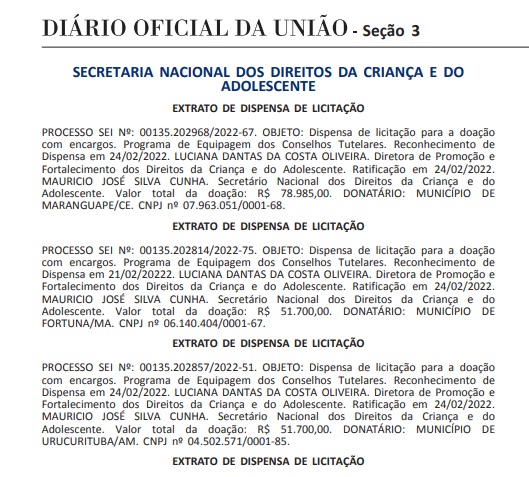 DIÁRIO OFICIAL DA UNIÃO - Seção 3

SECRETARIA NACIONAL DOS DIREITOS DA CRIANÇA E DO ADOLESCENTE

EXTRATO DE DISPENSA DE LICITAÇÃO

PROCESSO SEI Nº: 00135.202968/2022-67. OBJETO: Dispensa de licitação para a doação com encargos. Programa de Equipagem dos Conselhos Tutelares. Reconhecimento de Dispensa em 24/02/2022. LUCIANA DANTAS DA COSTA OLIVEIRA. Diretora de Promoção e Fortalecimento dos Direitos da Criança e do Adolescente. Ratificação em 24/02/2022. MAURICIO JOSÉ SILVA CUNHA. Secretário Nacional dos Direitos da Criança e do Adolescente. Valor total da doação: R$ 78.985,00. DONATÁRIO: MUNICÍPIO DE MARANGUAPE/CE. CNPJ nº 07.963.051/0001-68.

EXTRATO DE DISPENSA DE LICITAÇÃO

PROCESSO SEI Nº: 00135.202814/2022-75. OBJETO: Dispensa de licitação para a doação com encargos. Programa de Equipagem dos Conselhos Tutelares. Reconhecimento de Dispensa em 21/02/20222. LUCIANA DANTAS DA COSTA OLIVEIRA. Diretora de Promoção e Fortalecimento dos Direitos da Criança e do Adolescente. Ratificação em 24/02/2022. MAURICIO JOSÉ SILVA CUNHA. Secretário Nacional dos Direitos da Criança e do Adolescente. Valor total da doação: R$ 51.700,00. DONATÁRIO: MUNICÍPIO DE FORTUNA/MA. CNPJ nº 06.140.404/0001-67.

EXTRATO DE DISPENSA DE LICITAÇÃO

PROCESSO SEI Nº: 00135.202857/2022-51. OBJETO: Dispensa de licitação para a doação com encargos. Programa de Equipagem dos Conselhos Tutelares. Reconhecimento de Dispensa em 24/02/2022. LUCIANA DANTAS DA COSTA OLIVEIRA. Diretora de Promoção e Fortalecimento dos Direitos da Criança e do Adolescente. Ratificação em 24/02/2022. MAURICIO JOSÉ SILVA CUNHA. Secretário Nacional dos Direitos da Criança e do Adolescente. Valor total da doação: R$ 51.700,00. DONATÁRIO: MUNICÍPIO DE URUCURITUBA/AM. CNPJ nº 04.502.571/0001-85.

EXTRATO DE DISPENSA DE LICITAÇÃO